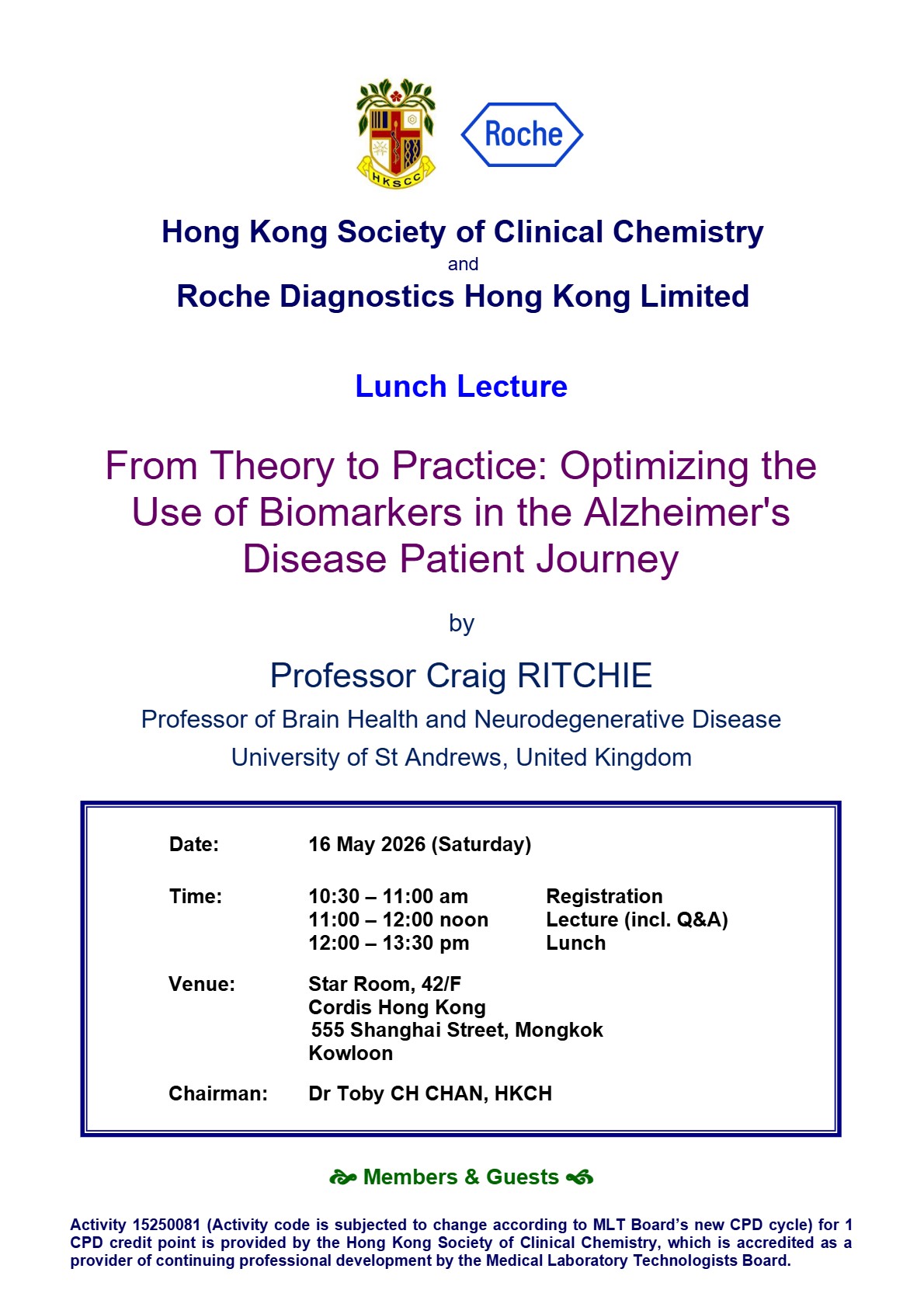 HKSCC

Roche

Hong Kong Society of Clinical Chemistry
and
Roche Diagnostics Hong Kong Limited

Lunch Lecture

From Theory to Practice: Optimizing the Use of Biomarkers in the Alzheimer's Disease Patient Journey

by

Professor Craig RITCHIE

Professor of Brain Health and Neurodegenerative Disease
University of St Andrews, United Kingdom

Date: 16 May 2026 (Saturday)

Time: 10:30 – 11:00 am Registration
11:00 – 12:00 noon Lecture (incl. Q&A)
12:00 – 13:30 pm Lunch

Venue: Star Room, 42/F
Cordis Hong Kong
555 Shanghai Street, Mongkok
Kowloon

Chairman: Dr Toby CH CHAN, HKCH

Members & Guests

Activity 15250081 (Activity code is subjected to change according to MLT Board's new CPD cycle) for 1 CPD credit point is provided by the Hong Kong Society of Clinical Chemistry, which is accredited as a provider of continuing professional development by the Medical Laboratory Technologists Board.